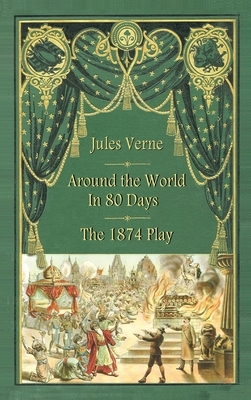 Jules Verne

Around the World In 80 Days

The 1874 Play